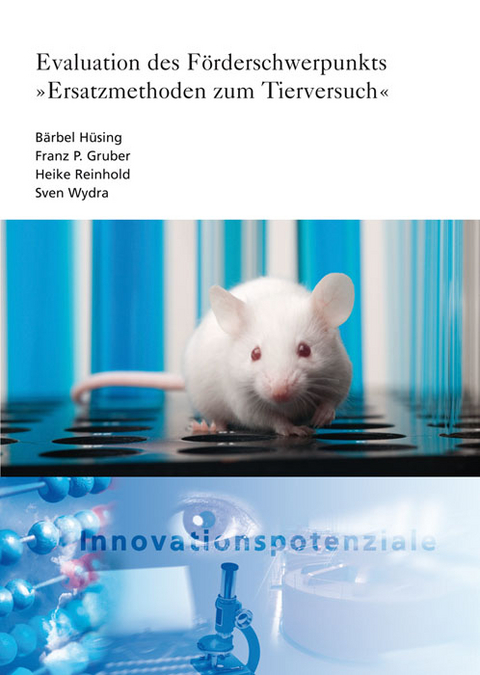 Evaluation des Förderschwerpunkts »Ersatzmethoden zum Tierversuch«

Bärbel Hüsing
Franz P. Gruber
Heike Reinhold
Sven Wydra

Innovationspotenziale